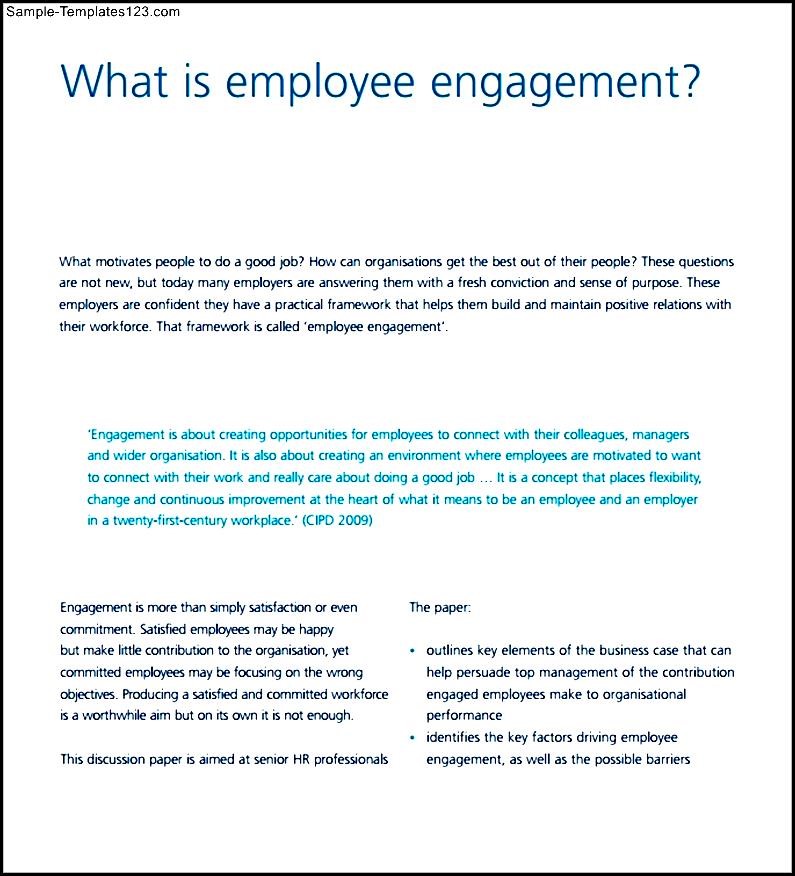 Sample-Templates123.com

What is employee engagement?

What motivates people to do a good job? How can organisations get the best out of their people? These questions are not new, but today many employers are answering them with a fresh conviction and sense of purpose. These employers are confident they have a practical framework that helps them build and maintain positive relations with their workforce. That framework is called 'employee engagement'.

'Engagement is about creating opportunities for employees to connect with their colleagues, managers and wider organisation. It is also about creating an environment where employees are motivated to want to connect with their work and really care about doing a good job … It is a concept that places flexibility, change and continuous improvement at the heart of what it means to be an employee and an employer in a twenty-first-century workplace.' (CIPD 2009)

Engagement is more than simply satisfaction or even commitment. Satisfied employees may be happy but make little contribution to the organisation, yet committed employees may be focusing on the wrong objectives. Producing a satisfied and committed workforce is a worthwhile aim but on its own it is not enough.

This discussion paper is aimed at senior HR professionals

The paper:

• outlines key elements of the business case that can help persuade top management of the contribution engaged employees make to organisational performance
• identifies the key factors driving employee engagement, as well as the possible barriers